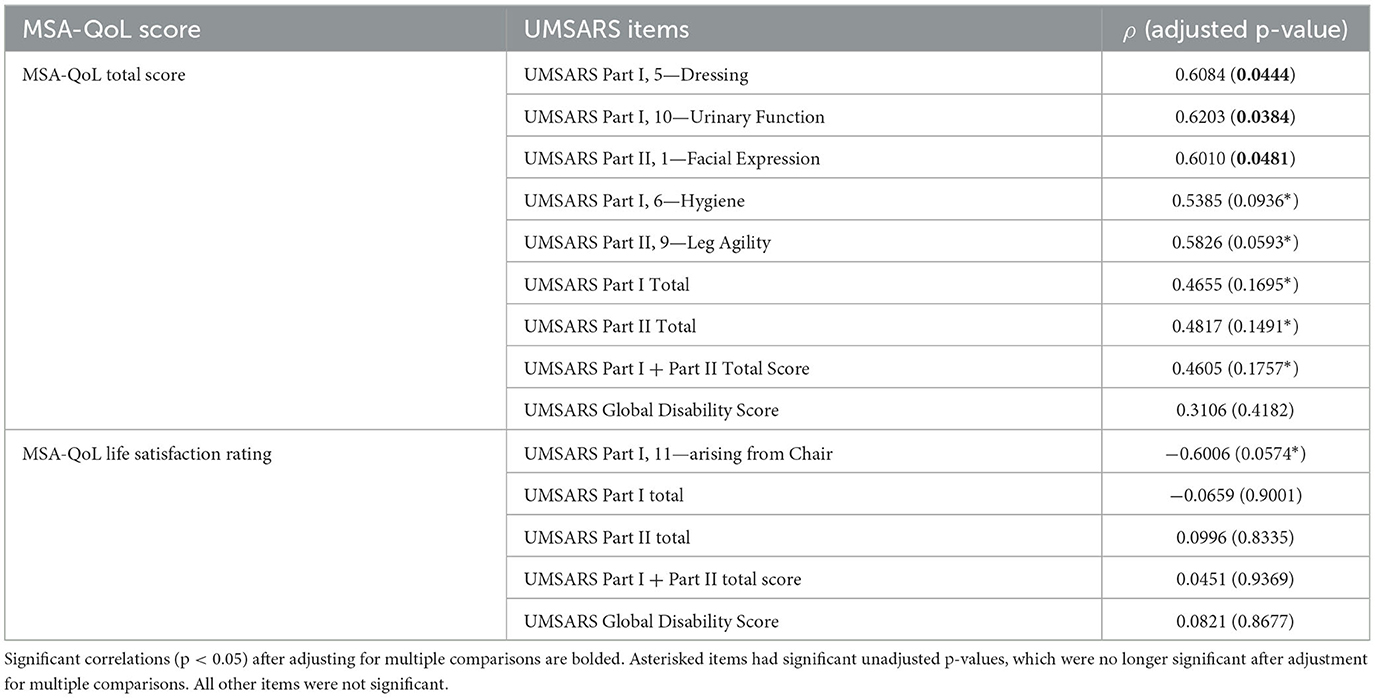 | MSA-QoL score | UMSARS items | $\rho$ (adjusted p-value) |
|---|---|---|
| MSA-QoL total score | UMSARS Part I, 5—Dressing | 0.6084 (**0.0444**) |
| | UMSARS Part I, 10—Urinary Function | 0.6203 (**0.0384**) |
| | UMSARS Part II, 1—Facial Expression | 0.6010 (**0.0481**) |
| | UMSARS Part I, 6—Hygiene | 0.5385 (0.0936*) |
| | UMSARS Part II, 9—Leg Agility | 0.5826 (0.0593*) |
| | UMSARS Part I Total | 0.4655 (0.1695*) |
| | UMSARS Part II Total | 0.4817 (0.1491*) |
| | UMSARS Part I + Part II Total Score | 0.4605 (0.1757*) |
| | UMSARS Global Disability Score | 0.3106 (0.4182) |
| MSA-QoL life satisfaction rating | UMSARS Part I, 11—arising from Chair | −0.6006 (0.0574*) |
| | UMSARS Part I total | −0.0659 (0.9001) |
| | UMSARS Part II total | 0.0996 (0.8335) |
| | UMSARS Part I + Part II total score | 0.0451 (0.9369) |
| | UMSARS Global Disability Score | 0.0821 (0.8677) |

Significant correlations (p < 0.05) after adjusting for multiple comparisons are bolded. Asterisked items had significant unadjusted p-values, which were no longer significant after adjustment for multiple comparisons. All other items were not significant.